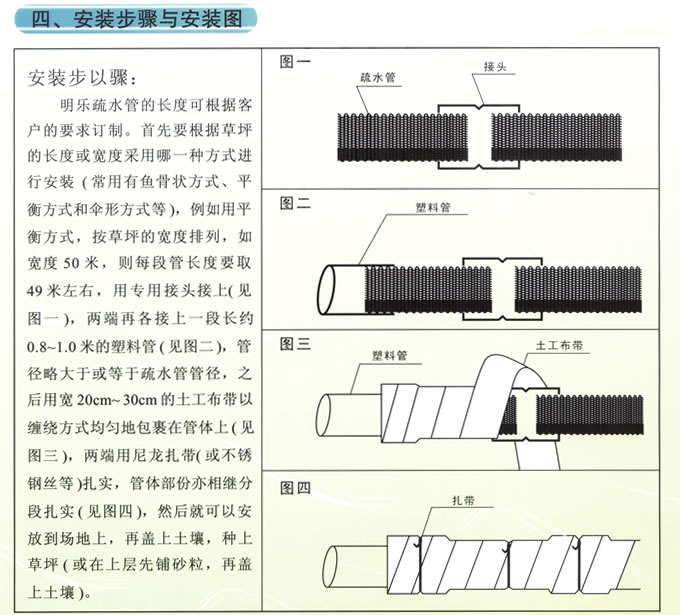 四、安装步骤与安装图

安装步以骤：

明乐疏水管的长度可根据客户的要求订制。首先要根据草坪的长度或宽度采用哪一种方式进行安装（常用有鱼骨状方式、平衡方式和伞形方式等），例如用平衡方式，按草坪的宽度排列，如宽度 50 米，则每段管长度要取 49 米左右，用专用接头接上(见图一)，两端再各接上一段长约 0.8~1.0 米的塑料管(见图二)，管径略大于或等于疏水管管径，之后用宽 20cm~30cm 的土工布带以缠绕方式均匀地包裹在管体上(见图三)，两端用尼龙扎带(或不锈钢丝等)扎实，管体部份亦相继分段扎实(见图四)，然后就可以安放到场地上，再盖上土壤，种上草坪(或在上层先铺砂粒，再盖上土壤)。

图一
疏水管
接头

图二
塑料管

图三
塑料管
土工布带

图四
扎带